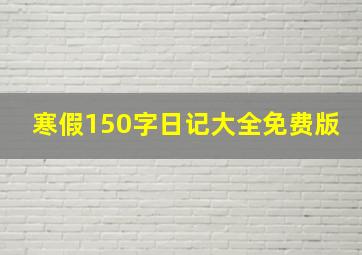 寒假150字日记大全免费版